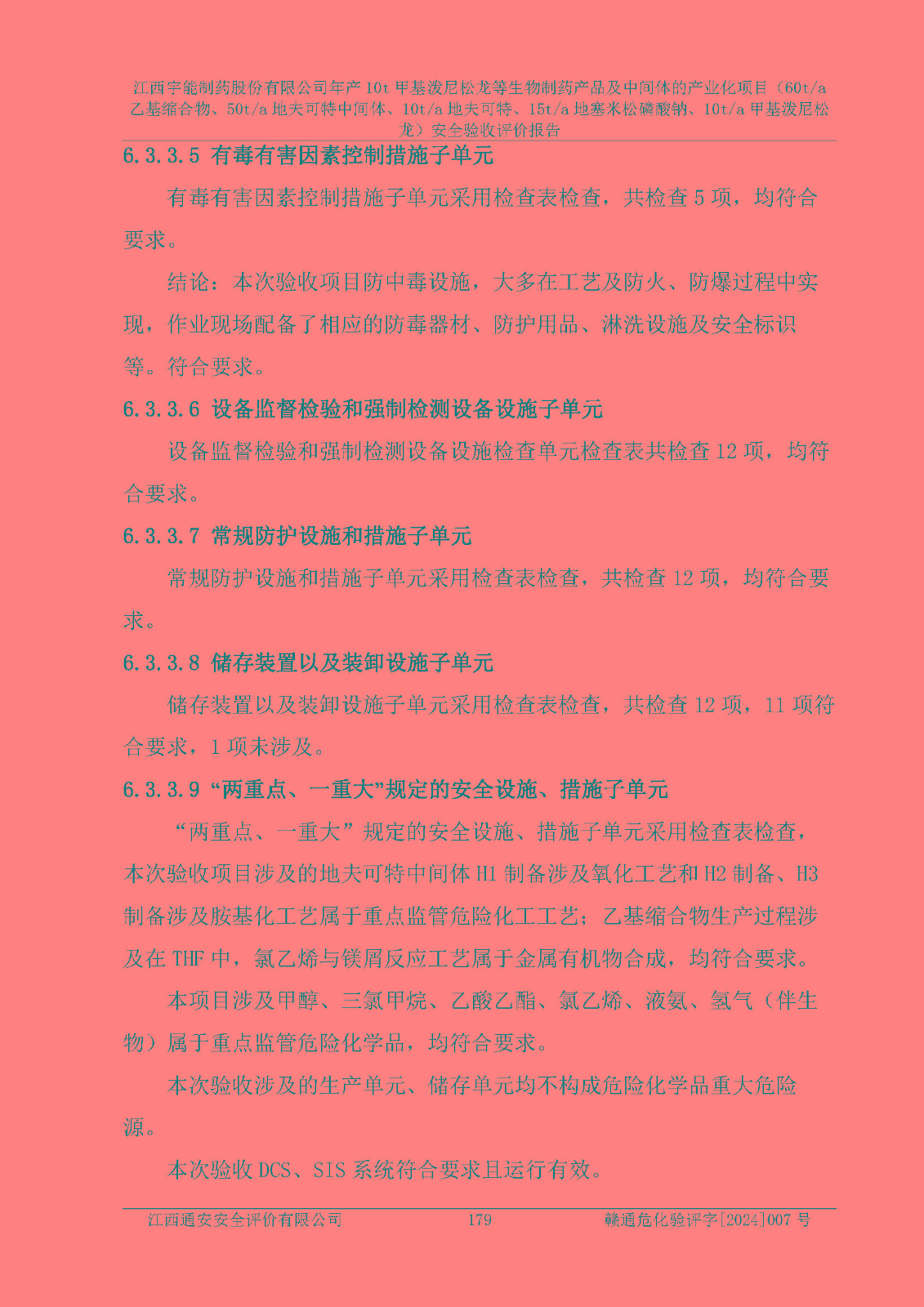 江西宇能制药股份有限公司年产 10t 甲基泼尼松龙等生物制药产品及中间体的产业化项目（60t/a 乙基缩合物、50t/a 地夫可特中间体、10t/a 地夫可特、15t/a 地塞米松磷酸钠、10t/a 甲基泼尼松龙）安全验收评价报告

6.3.3.5 有毒有害因素控制措施子单元

有毒有害因素控制措施子单元采用检查表检查，共检查 5 项，均符合要求。

结论：本次验收项目防中毒设施，大多在工艺及防火、防爆过程中实现，作业现场配备了相应的防毒器材、防护用品、淋洗设施及安全标识等。符合要求。

6.3.3.6 设备监督检验和强制检测设备设施子单元

设备监督检验和强制检测设备设施检查单元检查表共检查 12 项，均符合要求。

6.3.3.7 常规防护设施和措施子单元

常规防护设施和措施子单元采用检查表检查，共检查 12 项，均符合要求。

6.3.3.8 储存装置以及装卸设施子单元

储存装置以及装卸设施子单元采用检查表检查，共检查 12 项，11 项符合要求，1 项未涉及。

6.3.3.9 “两重点、一重大”规定的安全设施、措施子单元

“两重点、一重大”规定的安全设施、措施子单元采用检查表检查，本次验收项目涉及的地夫可特中间体 H1 制备涉及氧化工艺和 H2 制备、H3 制备涉及胺基化工艺属于重点监管危险化工工艺；乙基缩合物生产过程涉及在 THF 中，氯乙烯与镁屑反应工艺属于金属有机物合成，均符合要求。

本项目涉及甲醇、三氯甲烷、乙酸乙酯、氯乙烯、液氨、氢气（伴生物）属于重点监管危险化学品，均符合要求。

本次验收涉及的生产单元、储存单元均不构成危险化学品重大危险源。

本次验收 DCS、SIS 系统符合要求且运行有效。

江西通安安全评价有限公司 179 赣通危化验评字[2024]007 号